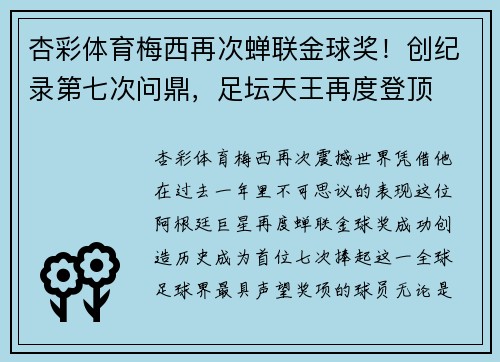 杏彩体育梅西再次蝉联金球奖！创纪录第七次问鼎，足坛天王再度登顶

杏彩体育梅西再次震撼世界凭借他在过去一年里不可思议的表现这位阿根廷巨星再度蝉联金球奖成功创造历史成为首位七次捧起这一全球足球界最具声望奖项的球员无论是